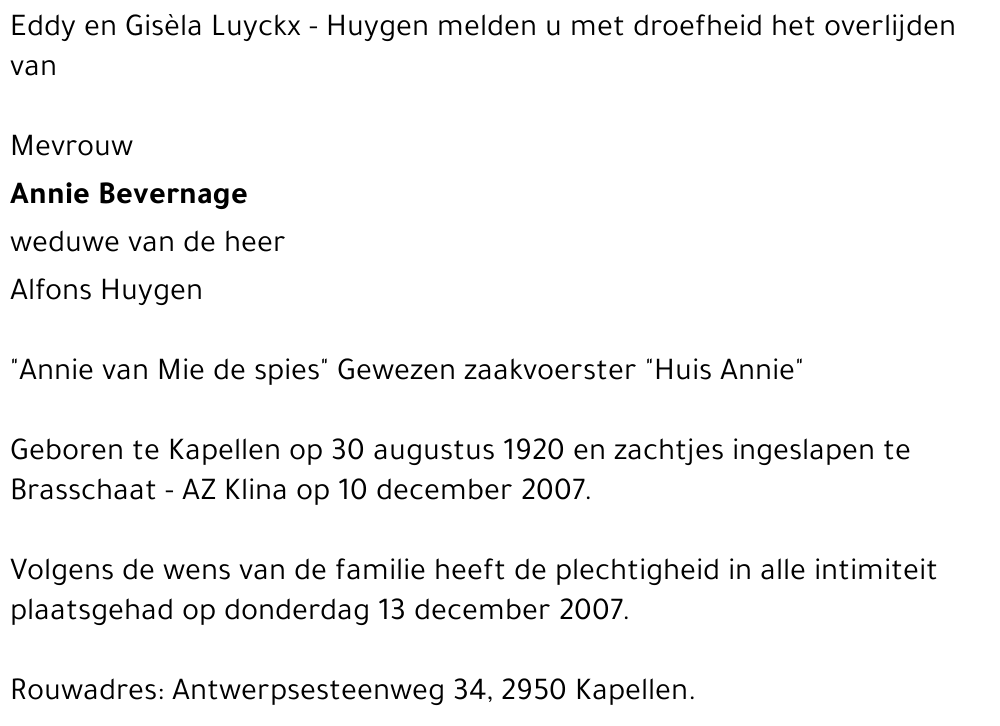 Eddy en Gisèla Luyckx - Huygen melden u met droefheid het overlijden van

Mevrouw
Annie Bevernage
weduwe van de heer
Alfons Huygen

"Annie van Mie de spies" Gewezen zaakvoerster "Huis Annie"

Geboren te Kapellen op 30 augustus 1920 en zachtjes ingeslapen te Brasschaat - AZ Klina op 10 december 2007.

Volgens de wens van de familie heeft de plechtigheid in alle intimiteit plaatsgehad op donderdag 13 december 2007.

Rouwadres: Antwerpsesteenweg 34, 2950 Kapellen.